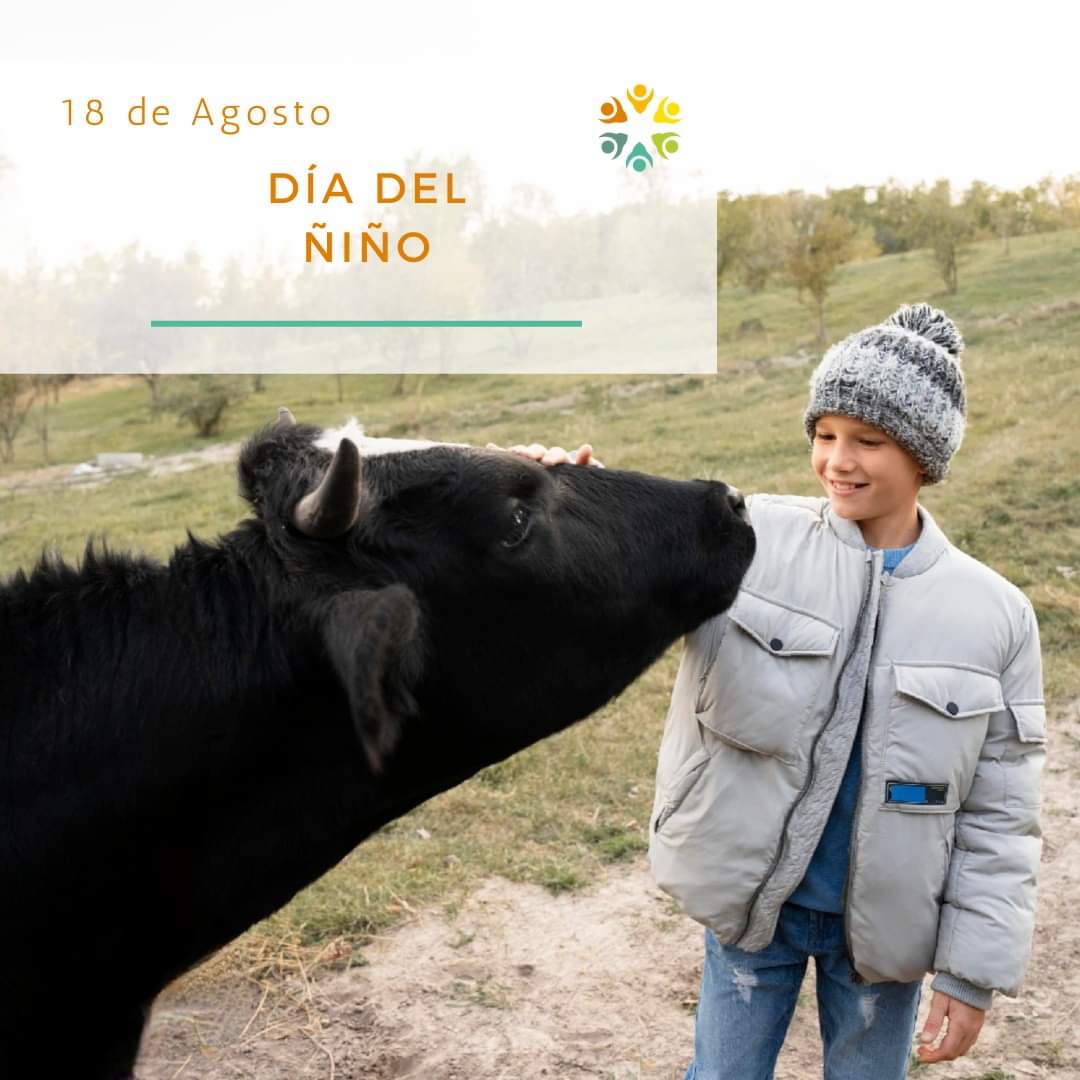 18 de Agosto

DÍA DEL ÑIÑO